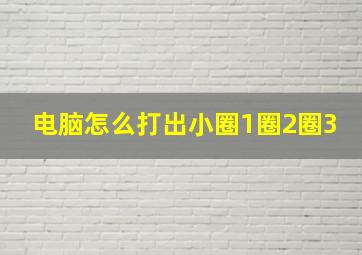 电脑怎么打出小圈1圈2圈3